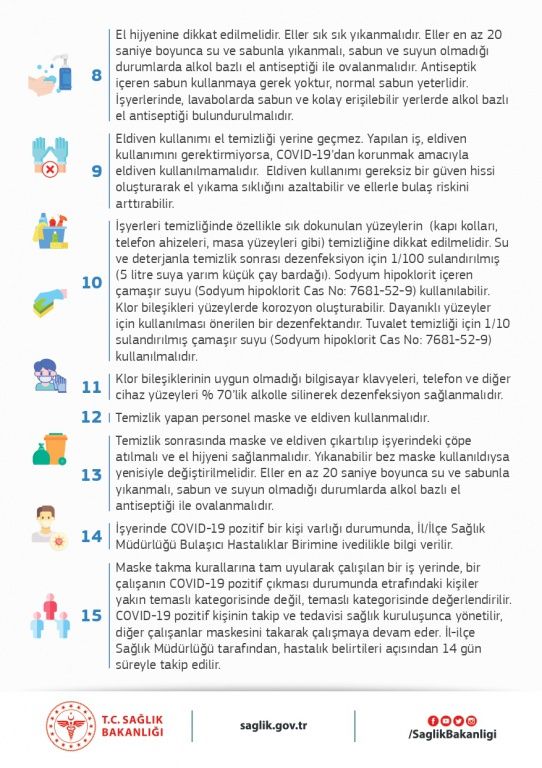 8 El hijyenine dikkat edilmelidir. Eller sık sık yıkanmalıdır. Eller en az 20 saniye boyunca su ve sabunla yıkanmalı, sabun ve suyun olmadığı durumlarda alkol bazlı el antiseptiği ile ovalanmalıdır. Antiseptik içeren sabun kullanmaya gerek yoktur, normal sabun yeterlidir. İşyerlerinde, lavabolarda sabun ve kolay erişilebilir yerlerde alkol bazlı el antiseptiği bulundurulmalıdır.

9 Eldiven kullanımı el temizliği yerine geçmez. Yapılan iş, eldiven kullanımını gerektirmiyorsa, COVID-19'dan korunmak amacıyla eldiven kullanılmamalıdır. Eldiven kullanımı gereksiz bir güven hissi oluşturarak el yıkama sıklığını azaltabilir ve ellerle bulaş riskini arttırabilir.

10 İşyerleri temizliğinde özellikle sık dokunulan yüzeylerin (kapı kolları, telefon ahizeleri, masa yüzeyleri gibi) temizliğine dikkat edilmelidir. Su ve deterjanla temizlik sonrası dezenfeksiyon için 1/100 sulandırılmış (5 litre suya yarım küçük çay bardağı). Sodyum hipoklorit içeren çamaşır suyu (Sodyum hipoklorit Cas No: 7681-52-9) kullanılabilir. Klor bileşikleri yüzeylerde korozyon oluşturabilir. Dayanıklı yüzeyler için kullanılması önerilen bir dezenfektandır. Tuvalet temizliği için 1/10 sulandırılmış çamaşır suyu (Sodyum hipoklorit Cas No: 7681-52-9) kullanılmalıdır.

11 Klor bileşiklerinin uygun olmadığı bilgisayar klavyeleri, telefon ve diğer cihaz yüzeyleri % 70'lik alkolle silinerek dezenfeksiyon sağlanmalıdır.

12 Temizlik yapan personel maske ve eldiven kullanmalıdır.

13 Temizlik sonrasında maske ve eldiven çıkartılıp işyerindeki çöpe atılmalı ve el hijyeni sağlanmalıdır. Yıkanabilir bez maske kullanıldıysa yenisiyle değiştirilmelidir. Eller en az 20 saniye boyunca su ve sabunla yıkanmalı, sabun ve suyun olmadığı durumlarda alkol bazlı el antiseptiği ile ovalanmalıdır.

14 İşyerinde COVID-19 pozitif bir kişi varlığı durumunda, İl/İlçe Sağlık Müdürlüğü Bulaşıcı Hastalıklar Birimine ivedilikle bilgi verilir.

15 Maske takma kurallarına tam uyularak çalışılan bir iş yerinde, bir çalışanın COVID-19 pozitif çıkması durumunda etrafındaki kişiler yakın temaslı kategorisinde değil, temaslı kategorisinde değerlendirilir. COVID-19 pozitif kişinin takip ve tedavisi sağlık kuruluşunca yönetilir, diğer çalışanlar maskesini takarak çalışmaya devam eder. İl-ilçe Sağlık Müdürlüğü tarafından, hastalık belirtileri açısından 14 gün süreyle takip edilir.

T.C. SAĞLIK BAKANLIĞI

saglik.gov.tr

/SaglikBakanligi